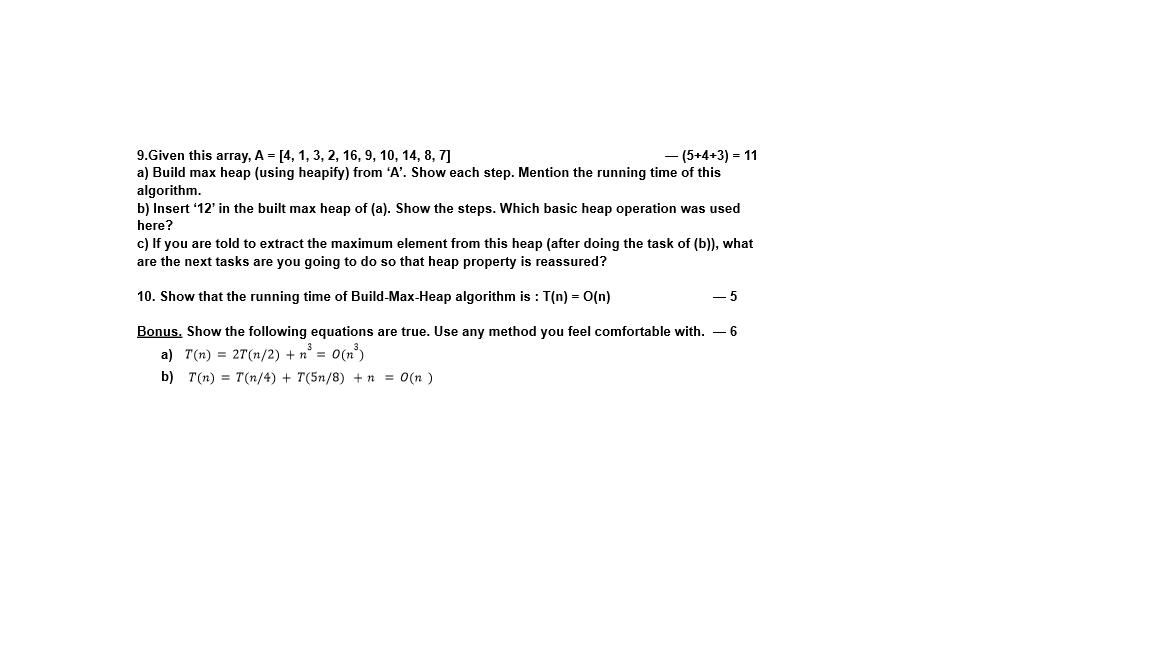 9.Given this array, A = [4, 1, 3, 2, 16, 9, 10, 14, 8, 7] — (5+4+3) = 11
a) Build max heap (using heapify) from 'A'. Show each step. Mention the running time of this algorithm.
b) Insert '12' in the built max heap of (a). Show the steps. Which basic heap operation was used here?
c) If you are told to extract the maximum element from this heap (after doing the task of (b)), what are the next tasks are you going to do so that heap property is reassured?

10. Show that the running time of Build-Max-Heap algorithm is : T(n) = O(n) — 5

Bonus. Show the following equations are true. Use any method you feel comfortable with. — 6
a) $T(n) = 2T(n/2) + n^3 = O(n^3)$
b) $T(n) = T(n/4) + T(5n/8) + n = O(n)$